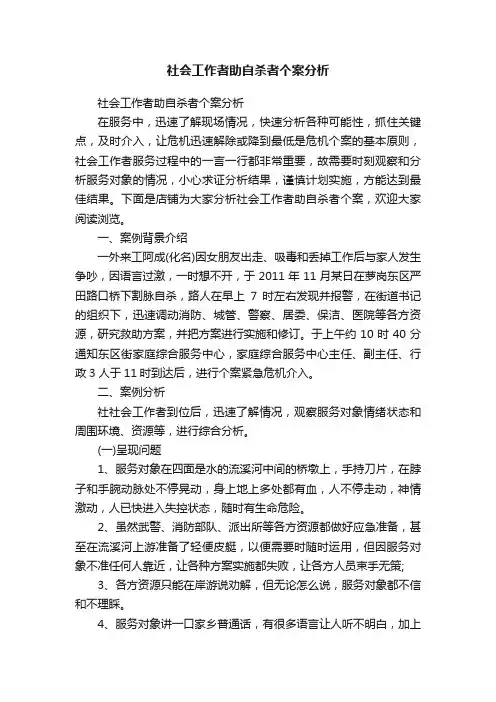 社会工作者助自杀者个案分析

社会工作者助自杀者个案分析

在服务中，迅速了解现场情况，快速分析各种可能性，抓住关键点，及时介入，让危机迅速解除或降到最低是危机个案的基本原则，社会工作者服务过程中的一言一行都非常重要，故需要时刻观察和分析服务对象的情况，小心求证分析结果，谨慎计划实施，方能达到最佳结果。下面是店铺为大家分析社会工作者助自杀者个案，欢迎大家阅读浏览。

一、案例背景介绍

一外来工阿成(化名)因女朋友出走、吸毒和丢掉工作后与家人发生争吵，因语言过激，一时想不开，于 2011 年 11 月某日在萝岗东区严田路口桥下割脉自杀，路人在早上 7 时左右发现并报警，在街道书记的组织下，迅速调动消防、城管、警察、居委、保洁、医院等各方资源，研究救助方案，并把方案进行实施和修订。于上午约 10 时 40 分通知东区街家庭综合服务中心，家庭综合服务中心主任、副主任、行政 3 人于 11 时到达后，进行个案紧急危机介入。

二、案例分析

社社会工作者到位后，迅速了解情况，观察服务对象情绪状态和周围环境、资源等，进行综合分析。

(一)呈现问题

1、服务对象在四面是水的流溪河中间的桥墩上，手持刀片，在脖子和手腕动脉处不停晃动，身上地上多处都有血，人不停走动，神情激动，人已快进入失控状态，随时有生命危险。

2、虽然武警、消防部队、派出所等各方资源都做好应急准备，甚至在流溪河上游准备了轻便皮艇，以便需要时随时运用，但因服务对象不准任何人靠近，让各种方案实施都失败，让各方人员束手无策;

3、各方资源只能在岸游说劝解，但无论怎么说，服务对象都不信和不理睬。

4、服务对象讲一口家乡普通话，有很多语言让人听不明白，加上